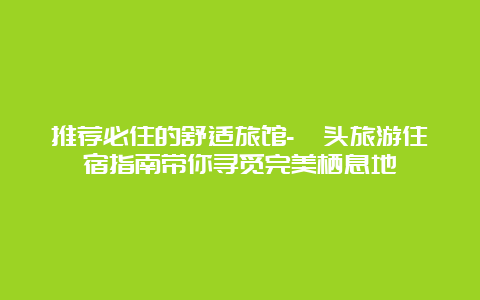 推荐必住的舒适旅馆- 头旅游住宿指南带你寻觅完美栖息地